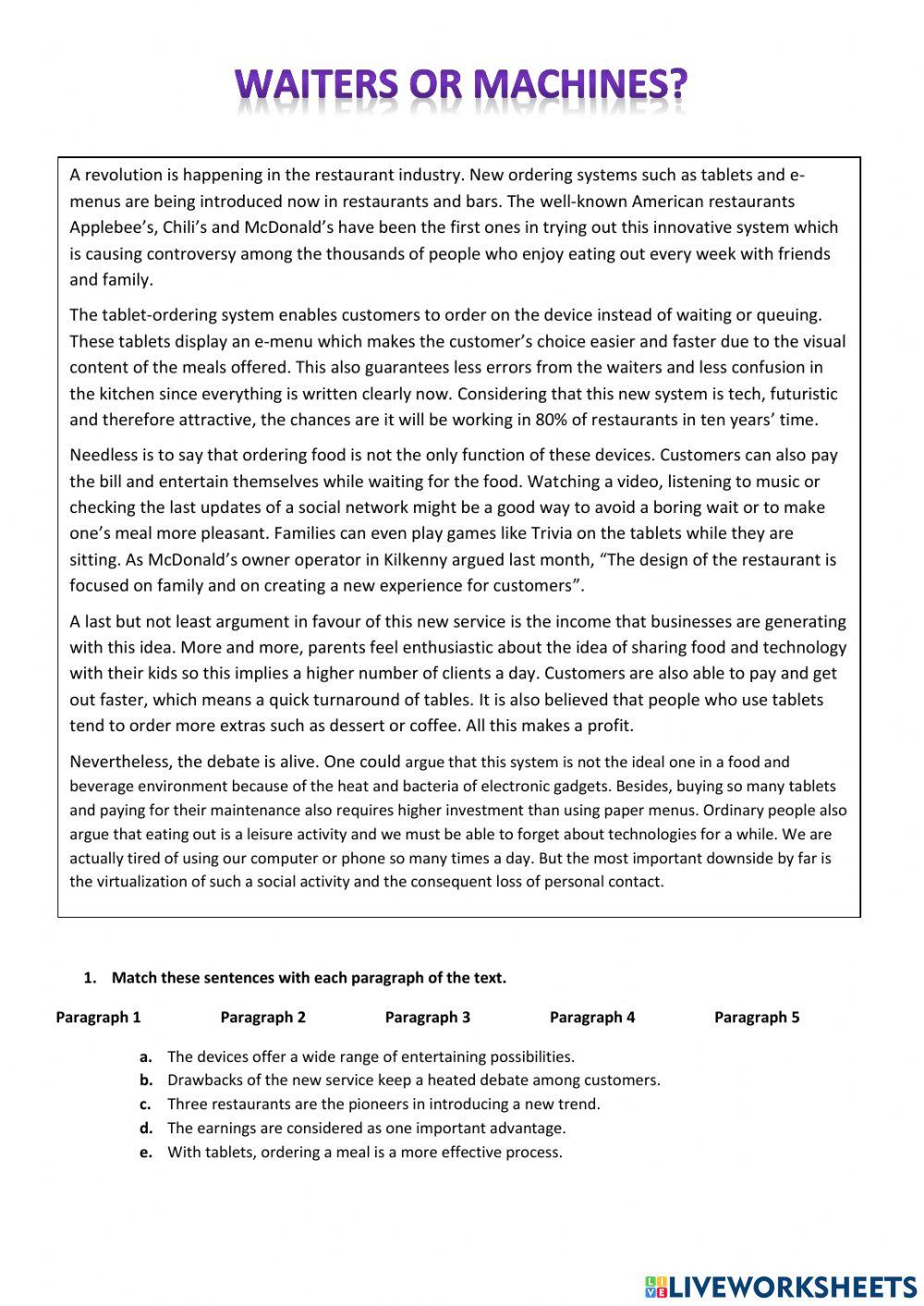 WAITERS OR MACHINES?

A revolution is happening in the restaurant industry. New ordering systems such as tablets and e-menus are being introduced now in restaurants and bars. The well-known American restaurants Applebee's, Chili's and McDonald's have been the first ones in trying out this innovative system which is causing controversy among the thousands of people who enjoy eating out every week with friends and family.

The tablet-ordering system enables customers to order on the device instead of waiting or queuing. These tablets display an e-menu which makes the customer's choice easier and faster due to the visual content of the meals offered. This also guarantees less errors from the waiters and less confusion in the kitchen since everything is written clearly now. Considering that this new system is tech, futuristic and therefore attractive, the chances are it will be working in 80% of restaurants in ten years' time.

Needless is to say that ordering food is not the only function of these devices. Customers can also pay the bill and entertain themselves while waiting for the food. Watching a video, listening to music or checking the last updates of a social network might be a good way to avoid a boring wait or to make one's meal more pleasant. Families can even play games like Trivia on the tablets while they are sitting. As McDonald's owner operator in Kilkenny argued last month, "The design of the restaurant is focused on family and on creating a new experience for customers".

A last but not least argument in favour of this new service is the income that businesses are generating with this idea. More and more, parents feel enthusiastic about the idea of sharing food and technology with their kids so this implies a higher number of clients a day. Customers are also able to pay and get out faster, which means a quick turnaround of tables. It is also believed that people who use tablets tend to order more extras such as dessert or coffee. All this makes a profit.

Nevertheless, the debate is alive. One could argue that this system is not the ideal one in a food and beverage environment because of the heat and bacteria of electronic gadgets. Besides, buying so many tablets and paying for their maintenance also requires higher investment than using paper menus. Ordinary people also argue that eating out is a leisure activity and we must be able to forget about technologies for a while. We are actually tired of using our computer or phone so many times a day. But the most important downside by far is the virtualization of such a social activity and the consequent loss of personal contact.

1. Match these sentences with each paragraph of the text.

Paragraph 1 Paragraph 2 Paragraph 3 Paragraph 4 Paragraph 5

a. The devices offer a wide range of entertaining possibilities.
b. Drawbacks of the new service keep a heated debate among customers.
c. Three restaurants are the pioneers in introducing a new trend.
d. The earnings are considered as one important advantage.
e. With tablets, ordering a meal is a more effective process.

LIVEWORKSHEETS